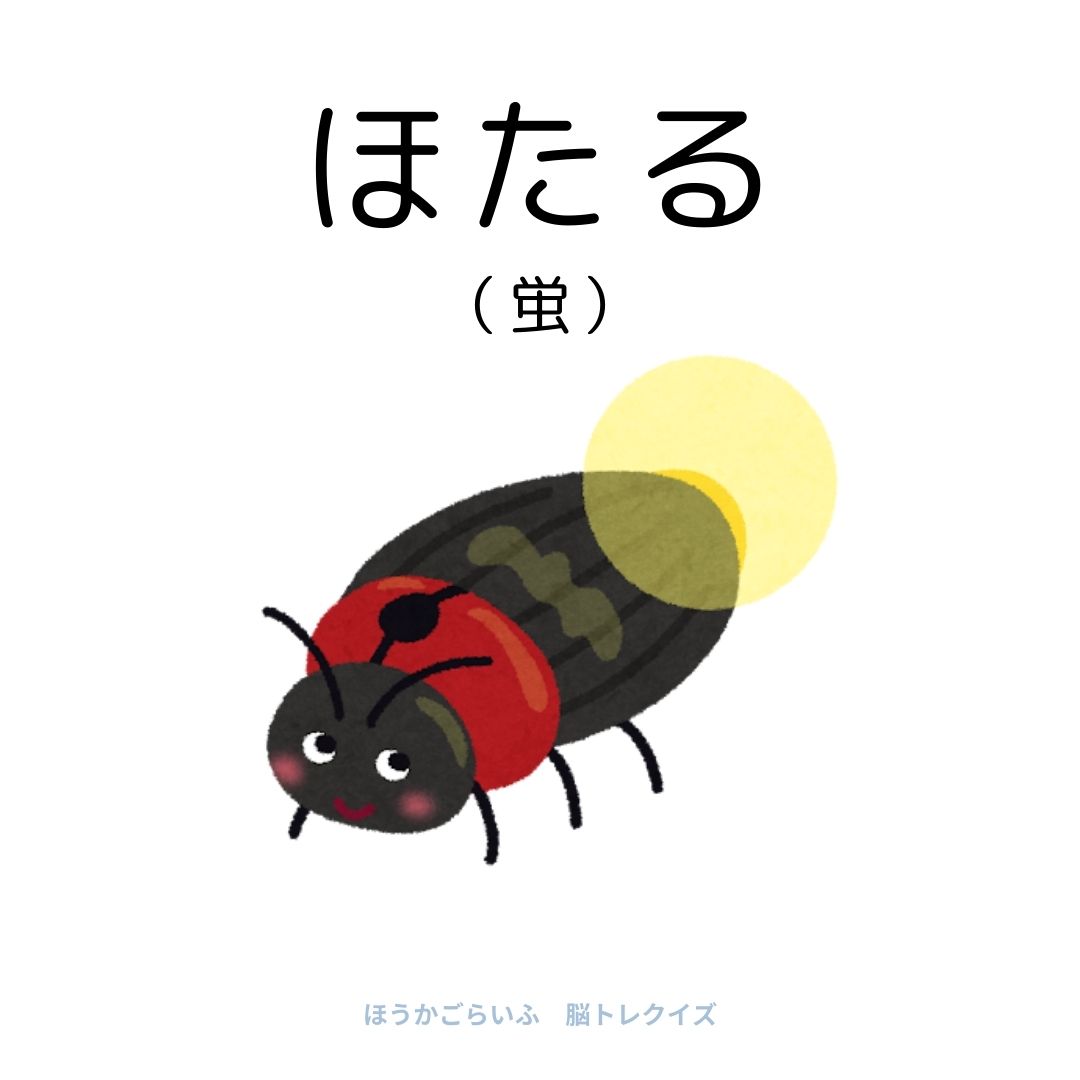 ほたる

（蛍）

ほうかごらいふ　脳トレクイズ